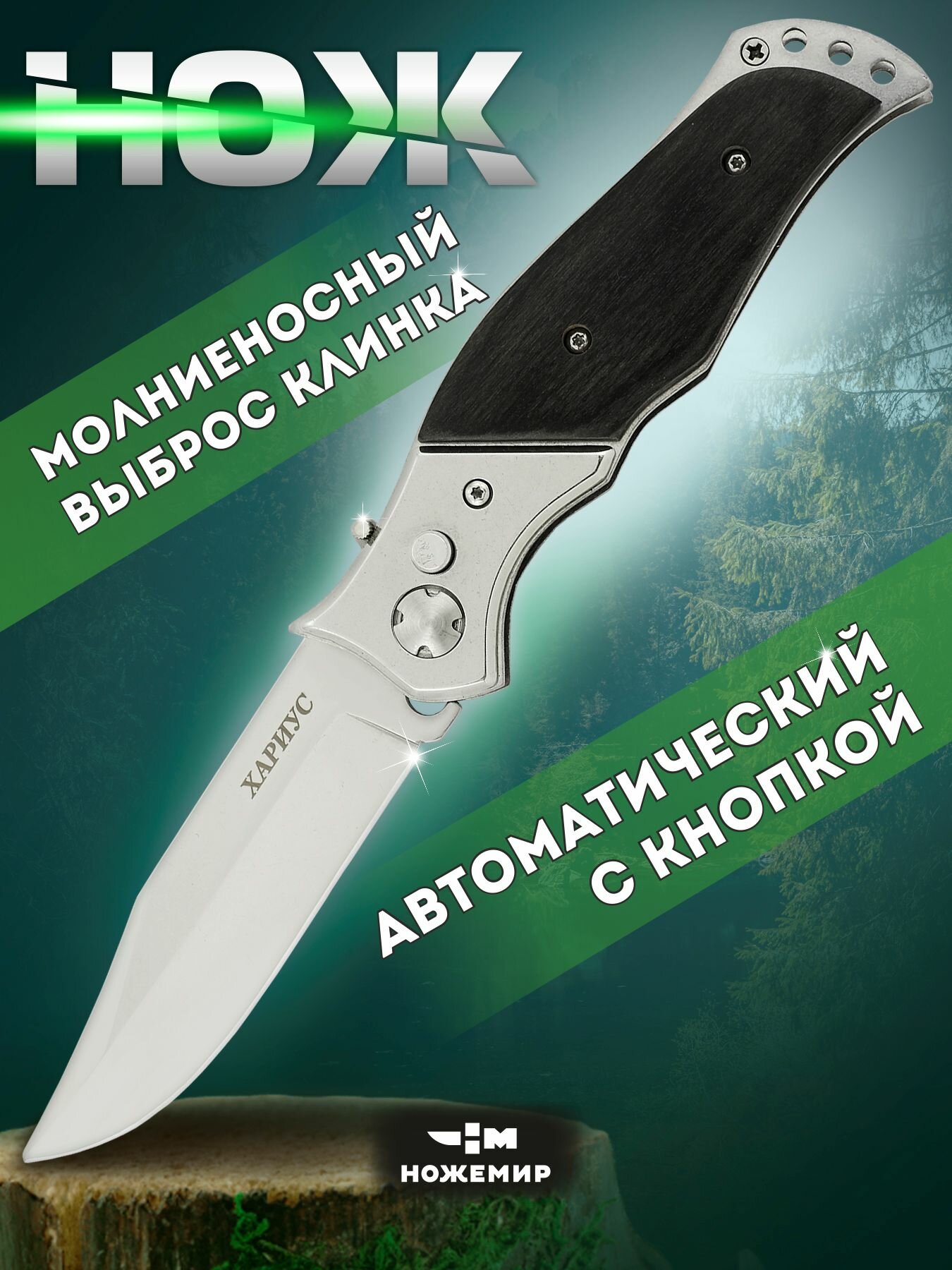 НОЖ

МОЛНИЕНОСНЫЙ ВЫБРОС КЛИНКА

ХАРИУС

АВТОМАТИЧЕСКИЙ С КНОПКОЙ

НОЖЕМИР